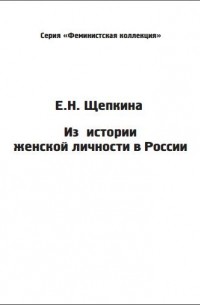 Серия «Феминистская коллекция»

Е.Н. Щепкина

Из истории женской личности в России